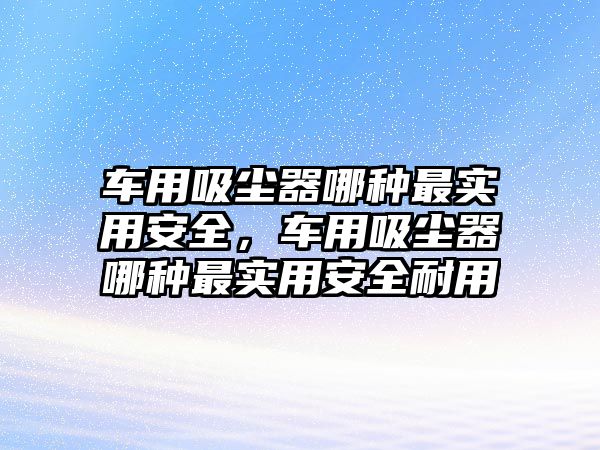 车用吸尘器哪种最实用安全，车用吸尘器哪种最实用安全耐用